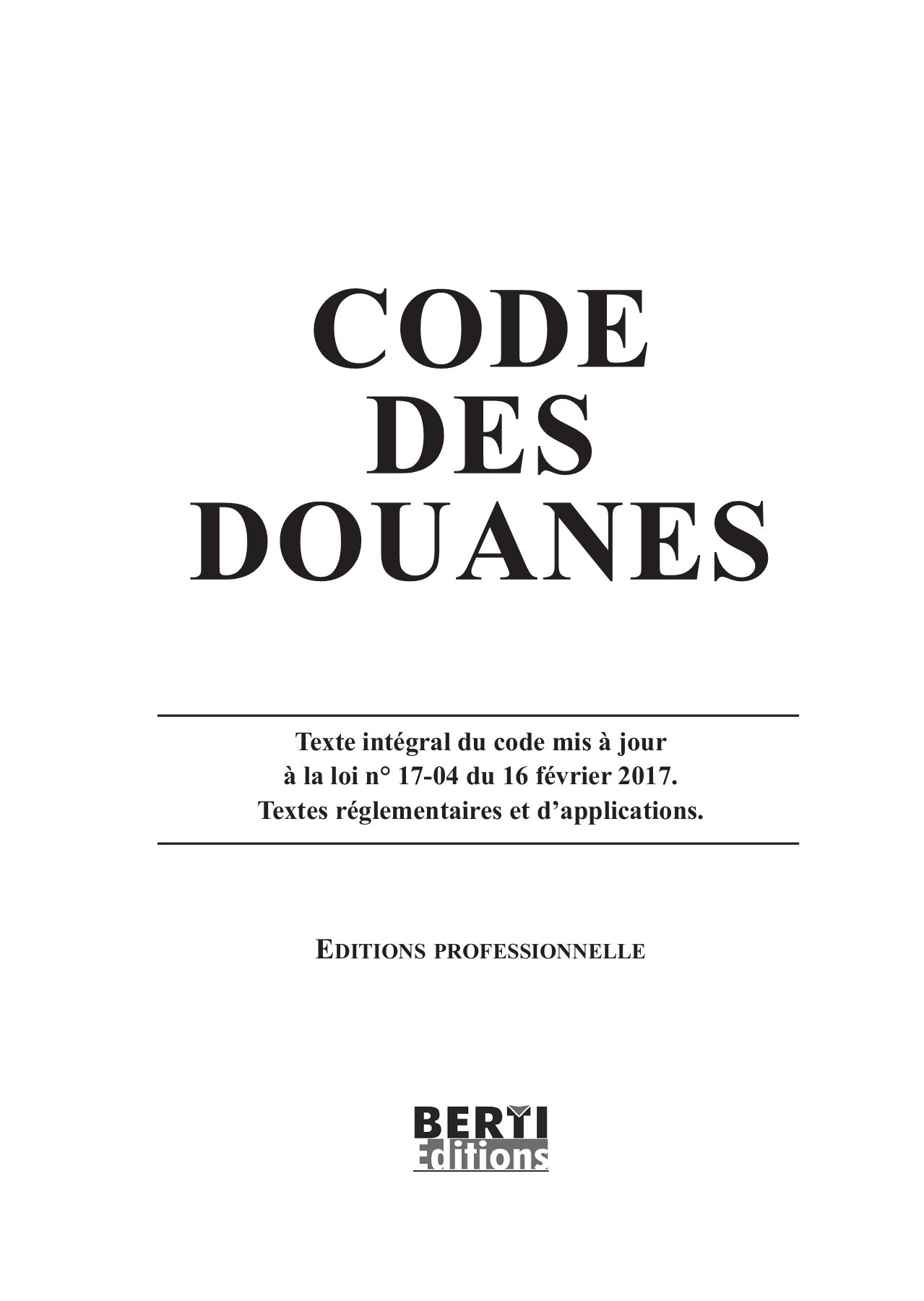 CODE
DES
DOUANES

Texte intégral du code mis à jour
à la loi n° 17-04 du 16 février 2017.
Textes réglementaires et d'applications.

EDITIONS PROFESSIONNELLE

BERTI
Editions